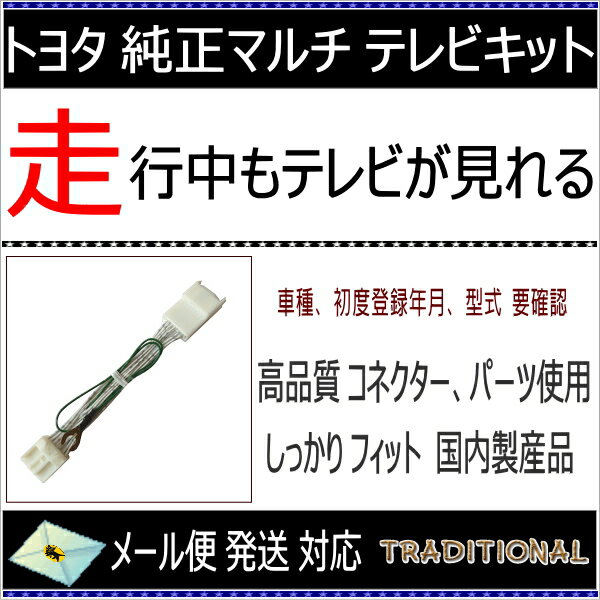 トヨタ 純正マルチ テレビキット

走行中もテレビが見れる

車種、初度登録年月、型式 要確認

高品質 コネクター、パーツ使用

しっかり フィット 国内製産品

メール便 発送 対応

TRADITIONAL